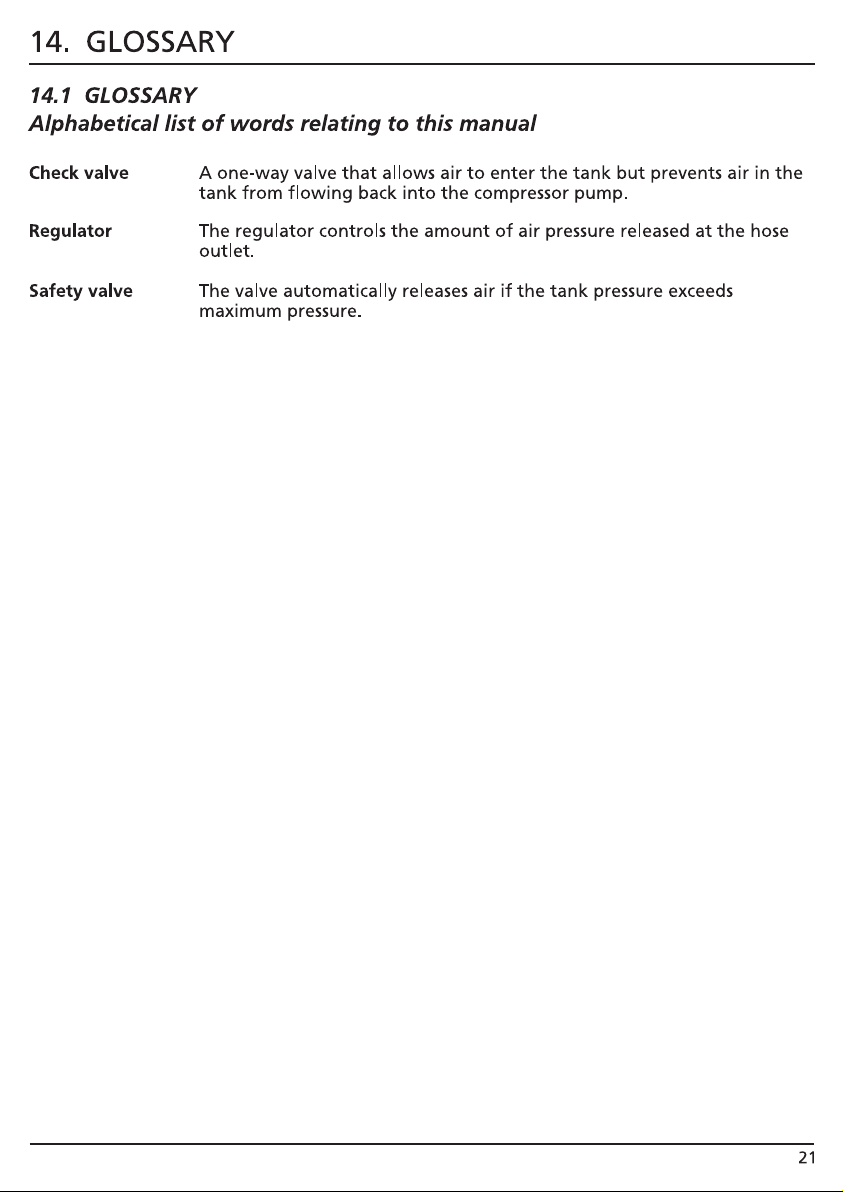 14. GLOSSARY

14.1 GLOSSARY
Alphabetical list of words relating to this manual

Check valve
A one-way valve that allows air to enter the tank but prevents air in the tank from flowing back into the compressor pump.

Regulator
The regulator controls the amount of air pressure released at the hose outlet.

Safety valve
The valve automatically releases air if the tank pressure exceeds maximum pressure.

21